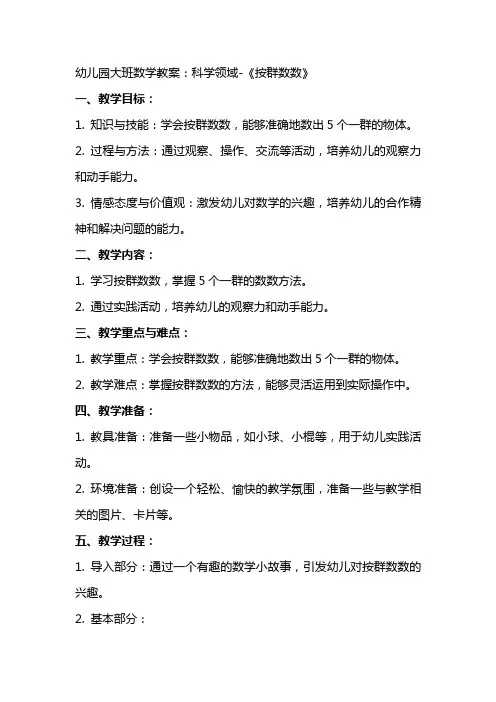 幼儿园大班数学教案：科学领域-《按群数数》

一、教学目标：

1. 知识与技能：学会按群数数，能够准确地数出 5 个一群的物体。

2. 过程与方法：通过观察、操作、交流等活动，培养幼儿的观察力和动手能力。

3. 情感态度与价值观：激发幼儿对数学的兴趣，培养幼儿的合作精神和解决问题的能力。

二、教学内容：

1. 学习按群数数，掌握 5 个一群的数数方法。

2. 通过实践活动，培养幼儿的观察力和动手能力。

三、教学重点与难点：

1. 教学重点：学会按群数数，能够准确地数出 5 个一群的物体。

2. 教学难点：掌握按群数数的方法，能够灵活运用到实际操作中。

四、教学准备：

1. 教具准备：准备一些小物品，如小球、小棍等，用于幼儿实践活动。

2. 环境准备：创设一个轻松、愉快的教学氛围，准备一些与教学相关的图片、卡片等。

五、教学过程：

1. 导入部分：通过一个有趣的数学小故事，引发幼儿对按群数数的兴趣。

2. 基本部分：